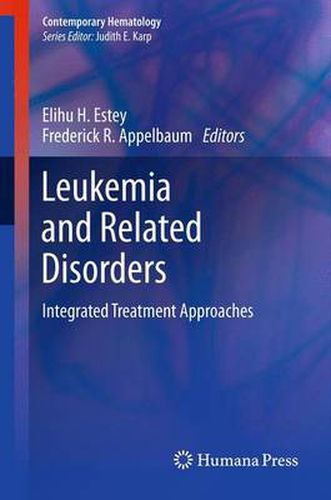 Contemporary Hematology
Series Editor: Judith E. Karp

Elihu H. Estey
Frederick R. Appelbaum Editors

Leukemia and Related Disorders

Integrated Treatment Approaches

Humana Press